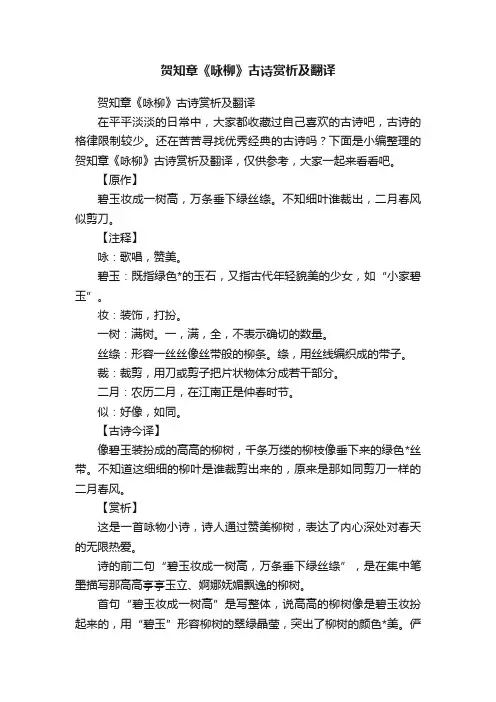 贺知章《咏柳》古诗赏析及翻译

贺知章《咏柳》古诗赏析及翻译

在平平淡淡的日常中，大家都收藏过自己喜欢的古诗吧，古诗的格律限制较少。还在苦苦寻找优秀经典的古诗吗？下面是小编整理的贺知章《咏柳》古诗赏析及翻译，仅供参考，大家一起来看看吧。

【原作】

碧玉妆成一树高，万条垂下绿丝绦。不知细叶谁裁出，二月春风似剪刀。

【注释】

咏：歌唱，赞美。

碧玉：既指绿色*的玉石，又指古代年轻貌美的少女，如“小家碧玉”。

妆：装饰，打扮。

一树：满树。一，满，全，不表示确切的数量。

丝绦：形容一丝丝像丝带般的柳条。绦，用丝线编织成的带子。

裁：裁剪，用刀或剪子把片状物体分成若干部分。

二月：农历二月，在江南正是仲春时节。

似：好像，如同。

【古诗今译】

像碧玉装扮成的高高的柳树，千条万缕的柳枝像垂下来的绿色*丝带。不知道这细细的柳叶是谁裁剪出来的，原来是那如同剪刀一样的二月春风。

【赏析】

这是一首咏物小诗，诗人通过赞美柳树，表达了内心深处对春天的无限热爱。

诗的前二句“碧玉妆成一树高，万条垂下绿丝绦”，是在集中笔墨描写那高高亭亭玉立、婀娜妩媚飘逸的柳树。

首句“碧玉妆成一树高”是写整体，说高高的柳树像是碧玉妆扮起来的，用“碧玉”形容柳树的翠绿晶莹，突出了柳树的颜色*美。俨